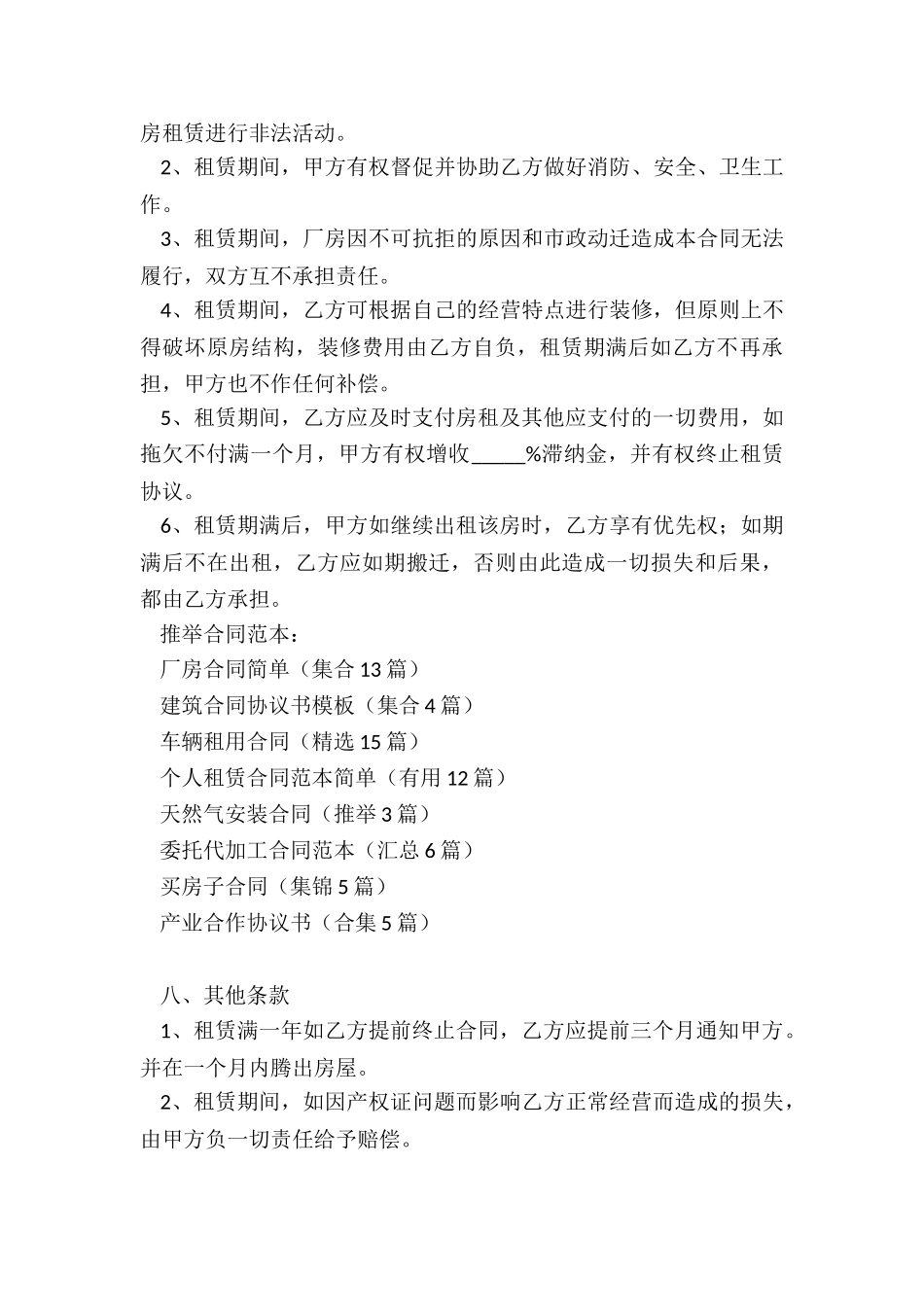 房租赁进行非法活动。

2、租赁期间，甲方有权督促并协助乙方做好消防、安全、卫生工作。

3、租赁期间，厂房因不可抗拒的原因和市政动迁造成本合同无法履行，双方互不承担责任。

4、租赁期间，乙方可根据自己的经营特点进行装修，但原则上不得破坏原房结构，装修费用由乙方自负，租赁期满后如乙方不再承担，甲方也不作任何补偿。

5、租赁期间，乙方应及时支付房租及其他应支付的一切费用，如拖欠不付满一个月，甲方有权增收_____%滞纳金，并有权终止租赁协议。

6、租赁期满后，甲方如继续出租该房时，乙方享有优先权；如期满后不在出租，乙方应如期搬迁，否则由此造成一切损失和后果，都由乙方承担。

推举合同范本：

厂房合同简单（集合 13 篇）

建筑合同协议书模板（集合 4 篇）

车辆租用合同（精选 15 篇）

个人租赁合同范本简单（有用 12 篇）

天然气安装合同（推举 3 篇）

委托代加工合同范本（汇总 6 篇）

买房子合同（集锦 5 篇）

产业合作协议书（合集 5 篇）

八、其他条款

1、租赁满一年如乙方提前终止合同，乙方应提前三个月通知甲方。并在一个月内腾出房屋。

2、租赁期间，如因产权证问题而影响乙方正常经营而造成的损失，由甲方负一切责任给予赔偿。